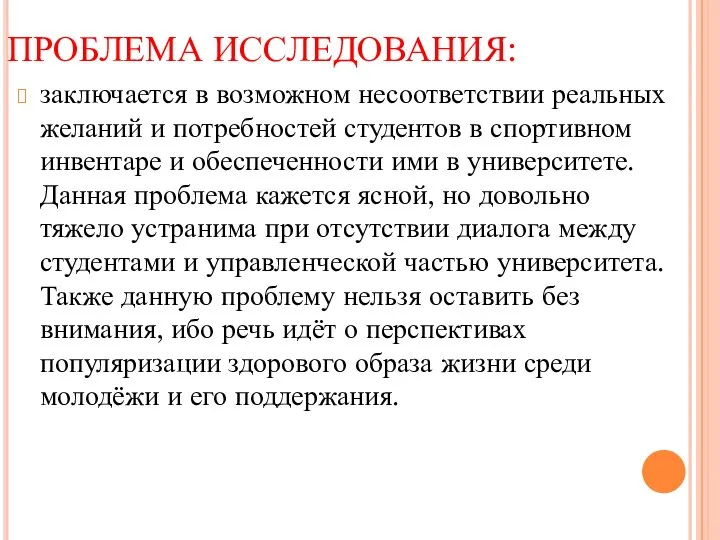 ПРОБЛЕМА ИССЛЕДОВАНИЯ:

заключается в возможном несоответствии реальных желаний и потребностей студентов в спортивном инвентаре и обеспеченности ими в университете. Данная проблема кажется ясной, но довольно тяжело устранима при отсутствии диалога между студентами и управленческой частью университета. Также данную проблему нельзя оставить без внимания, ибо речь идёт о перспективах популяризации здорового образа жизни среди молодёжи и его поддержания.